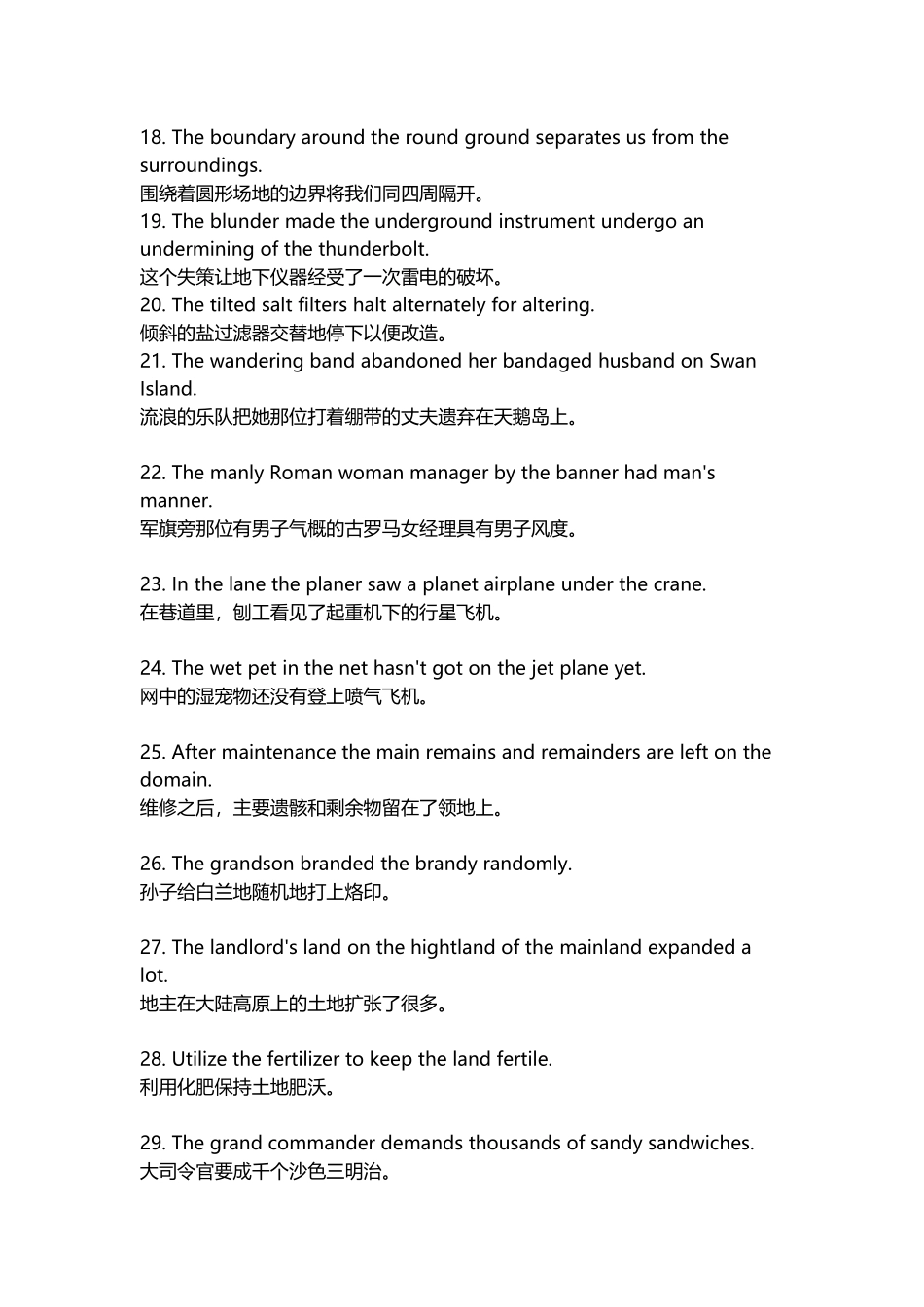 18. The boundary around the round ground separates us from the surroundings.
围绕着圆形场地的边界将我们同四周隔开。
19. The blunder made the underground instrument undergo an undermining of the thunderbolt.
这个失策让地下仪器经受了一次雷电的破坏。
20. The tilted salt filters halt alternately for altering.
倾斜的盐过滤器交替地停下以便改造。
21. The wandering band abandoned her bandaged husband on Swan Island.
流浪的乐队把她那位打着绷带的丈夫遗弃在天鹅岛上。

22. The manly Roman woman manager by the banner had man's manner.
军旗旁那位有男子气概的古罗马女经理具有男子风度。

23. In the lane the planer saw a planet airplane under the crane.
在巷道里，刨工看见了起重机下的行星飞机。

24. The wet pet in the net hasn't got on the jet plane yet.
网中的湿宠物还没有登上喷气飞机。

25. After maintenance the main remains and remainders are left on the domain.
维修之后，主要遗骸和剩余物留在了领地上。

26. The grandson branded the brandy randomly.
孙子给白兰地随机地打上烙印。

27. The landlord's land on the hightland of the mainland expanded a lot.
地主在大陆高原上的土地扩张了很多。

28. Utilize the fertilizer to keep the land fertile.
利用化肥保持土地肥沃。

29. The grand commander demands thousands of sandy sandwiches.
大司令官要成千个沙色三明治。